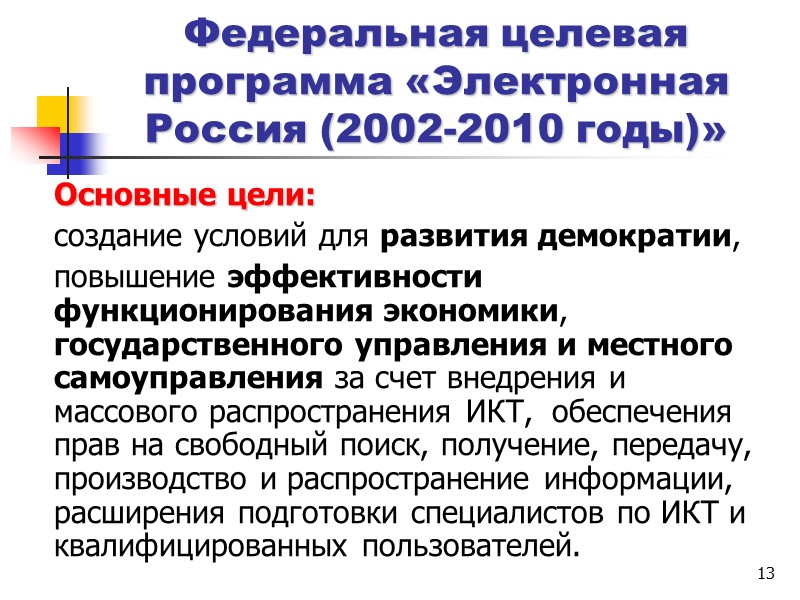 Федеральная целевая программа «Электронная Россия (2002-2010 годы)»

Основные цели:

создание условий для развития демократии, повышение эффективности функционирования экономики, государственного управления и местного самоуправления за счет внедрения и массового распространения ИКТ, обеспечения прав на свободный поиск, получение, передачу, производство и распространение информации, расширения подготовки специалистов по ИКТ и квалифицированных пользователей.

13